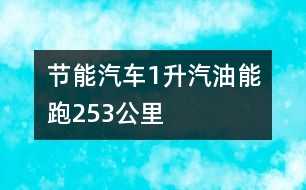 节能汽车1升汽油能跑253公里